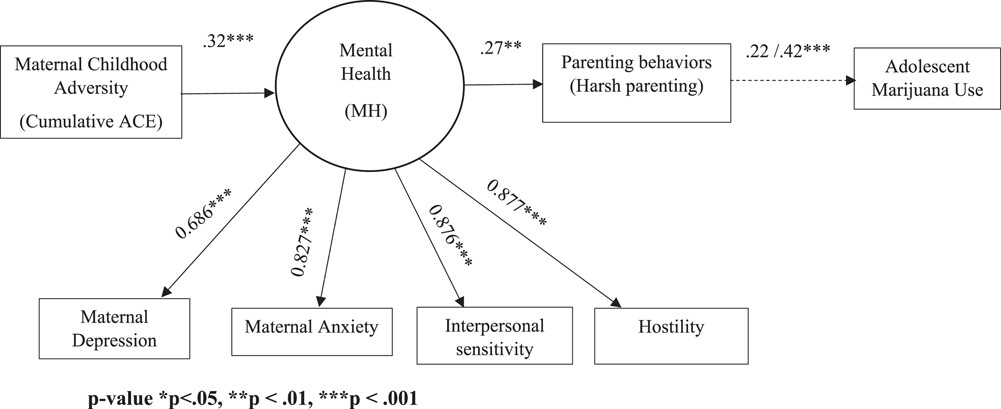 Maternal Childhood Adversity (Cumulative ACE)

.32***

Mental Health (MH)

.27**

Parenting behaviors (Harsh parenting)

.22 /.42***

Adolescent Marijuana Use

0.686***

0.827***

0.876***

0.877***

Maternal Depression

Maternal Anxiety

Interpersonal sensitivity

Hostility

p-value *p<.05, **p < .01, ***p < .001